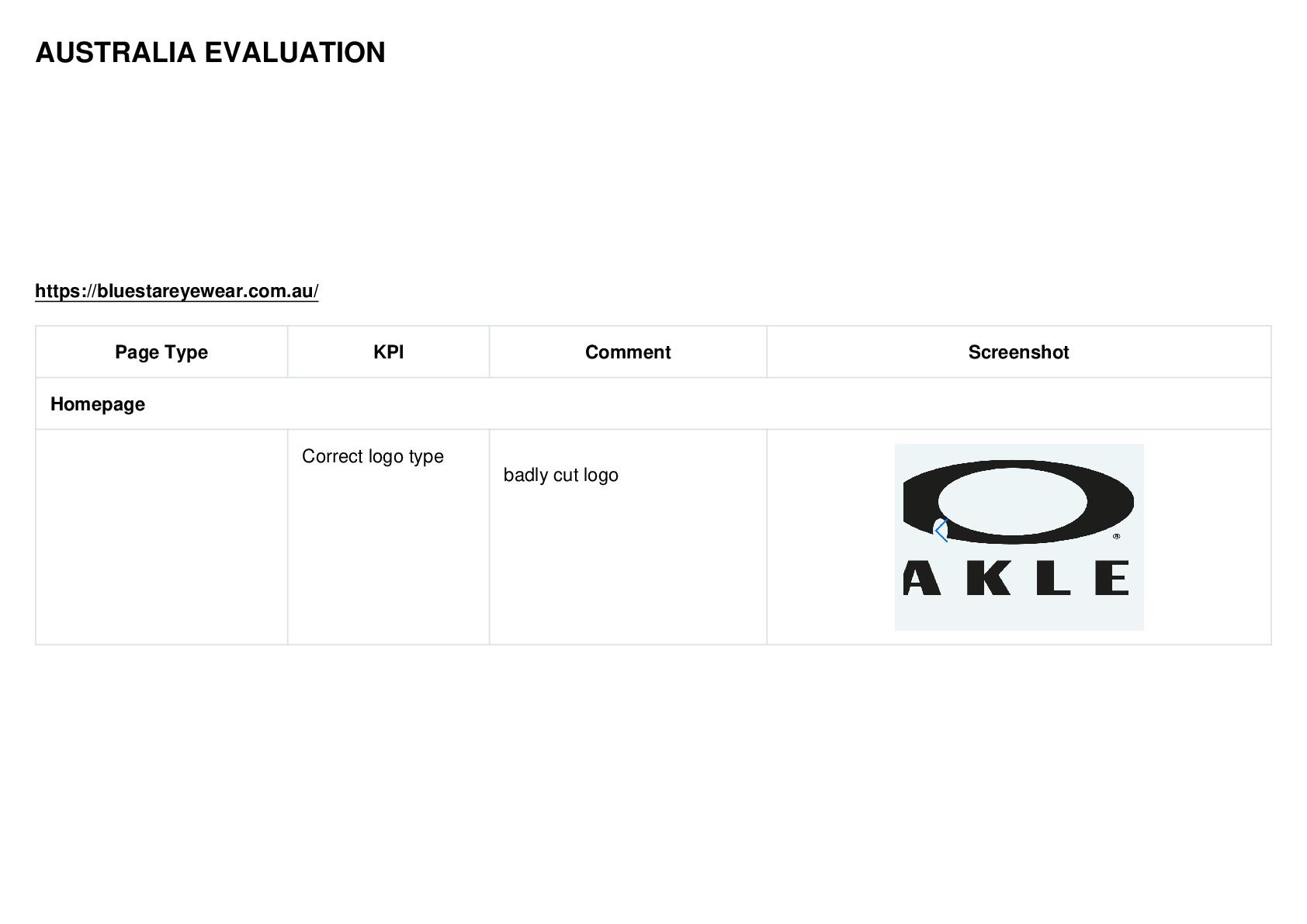 AUSTRALIA EVALUATION

https://bluestareyewear.com.au/

| Page Type | KPI | Comment | Screenshot |
|---|---|---|---|
| Homepage | | | |
| | Correct logo type | badly cut logo | AKLE ® |